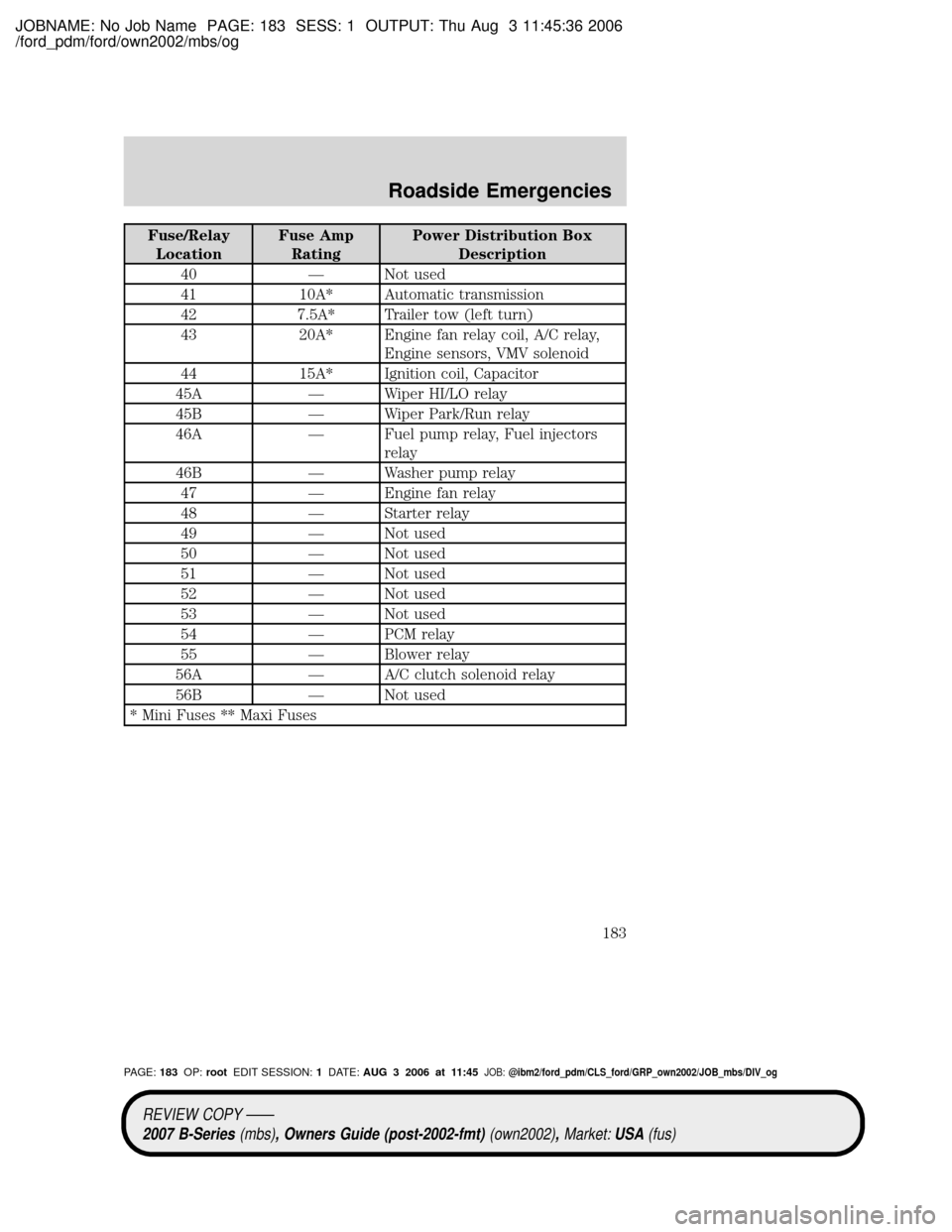 JOBNAME: No Job Name PAGE: 183 SESS: 1 OUTPUT: Thu Aug 3 11:45:36 2006
/ford_pdm/ford/own2002/mbs/og

Roadside Emergencies

| Fuse/Relay Location | Fuse Amp Rating | Power Distribution Box Description |
|---|---|---|
| 40 | — | Not used |
| 41 | 10A* | Automatic transmission |
| 42 | 7.5A* | Trailer tow (left turn) |
| 43 | 20A* | Engine fan relay coil, A/C relay, Engine sensors, VMV solenoid |
| 44 | 15A* | Ignition coil, Capacitor |
| 45A | — | Wiper HI/LO relay |
| 45B | — | Wiper Park/Run relay |
| 46A | — | Fuel pump relay, Fuel injectors relay |
| 46B | — | Washer pump relay |
| 47 | — | Engine fan relay |
| 48 | — | Starter relay |
| 49 | — | Not used |
| 50 | — | Not used |
| 51 | — | Not used |
| 52 | — | Not used |
| 53 | — | Not used |
| 54 | — | PCM relay |
| 55 | — | Blower relay |
| 56A | — | A/C clutch solenoid relay |
| 56B | — | Not used |
| * Mini Fuses ** Maxi Fuses | | |

183

PAGE: 183 OP: root EDIT SESSION: 1 DATE: AUG 3 2006 at 11:45 JOB: @ibm2/ford_pdm/CLS_ford/GRP_own2002/JOB_mbs/DIV_og

REVIEW COPY ——
2007 B-Series (mbs), Owners Guide (post-2002-fmt) (own2002), Market: USA (fus)

carmanualsonline.info